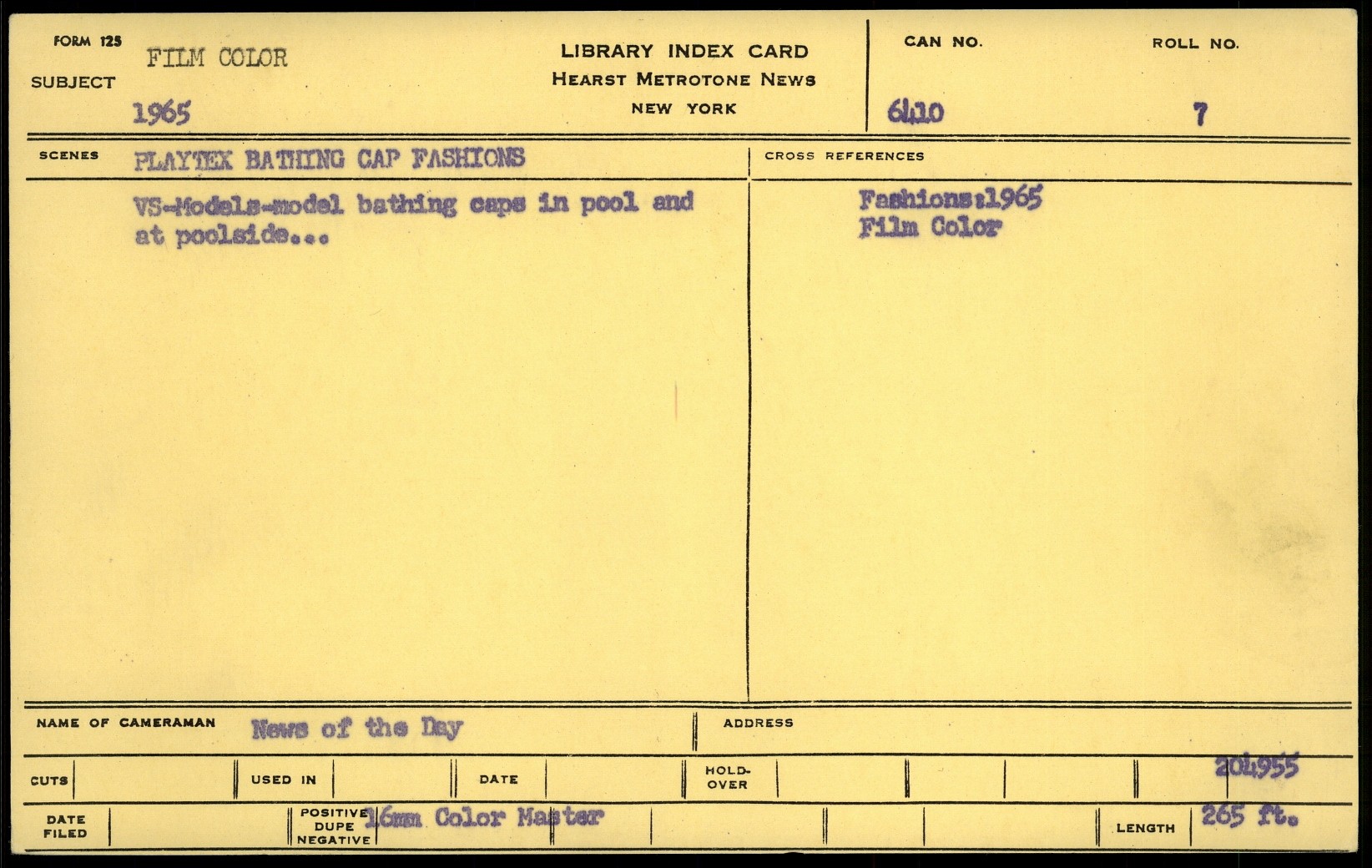 FORM 125
SUBJECT FILM COLOR
1965

LIBRARY INDEX CARD
HEARST METROTONE NEWS
NEW YORK

CAN NO.
6410

ROLL NO.
7

SCENES PLAYTEX BATHING CAP FASHIONS

VS-Models-model bathing caps in pool and at poolside...

CROSS REFERENCES

Fashions:1965
Film Color

NAME OF CAMERAMAN News of the Day

ADDRESS

CUTS

USED IN

DATE

HOLD-OVER

204955

DATE FILED

POSITIVE
DUPE
NEGATIVE
16mm Color Master

LENGTH 265 ft.